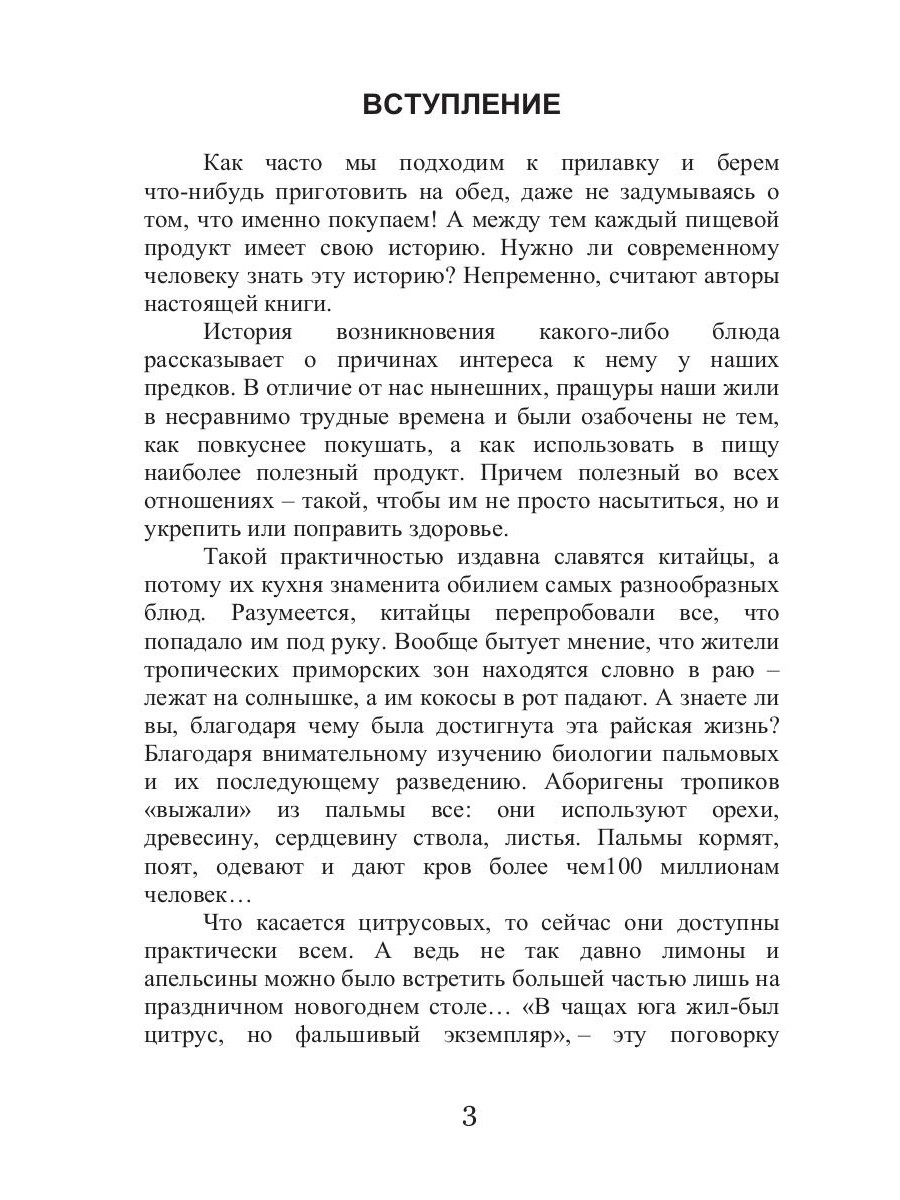 ВСТУПЛЕНИЕ

Как часто мы подходим к прилавку и берем что-нибудь приготовить на обед, даже не задумываясь о том, что именно покупаем! А между тем каждый пищевой продукт имеет свою историю. Нужно ли современному человеку знать эту историю? Непременно, считают авторы настоящей книги.

История возникновения какого-либо блюда рассказывает о причинах интереса к нему у наших предков. В отличие от нас нынешних, пращуры наши жили в несравнимо трудные времена и были озабочены не тем, как повкуснее покушать, а как использовать в пищу наиболее полезный продукт. Причем полезный во всех отношениях – такой, чтобы им не просто насытиться, но и укрепить или поправить здоровье.

Такой практичностью издавна славятся китайцы, а потому их кухня знаменита обилием самых разнообразных блюд. Разумеется, китайцы перепробовали все, что попадало им под руку. Вообще бытует мнение, что жители тропических приморских зон находятся словно в раю – лежат на солнышке, а им кокосы в рот падают. А знаете ли вы, благодаря чему была достигнута эта райская жизнь? Благодаря внимательному изучению биологии пальмовых и их последующему разведению. Аборигены тропиков «выжали» из пальмы все: они используют орехи, древесину, сердцевину ствола, листья. Пальмы кормят, поят, одевают и дают кров более чем100 миллионам человек…

Что касается цитрусовых, то сейчас они доступны практически всем. А ведь не так давно лимоны и апельсины можно было встретить большей частью лишь на праздничном новогоднем столе… «В чащах юга жил-был цитрус, но фальшивый экземпляр», – эту поговорку

3